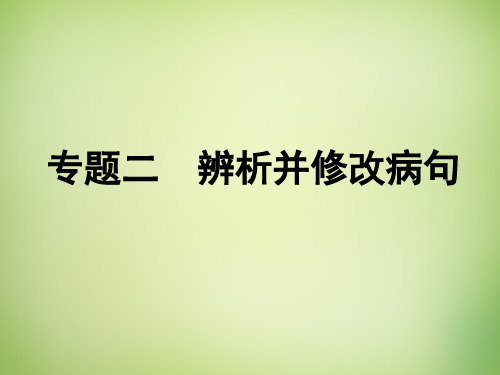 专题二　辨析并修改病句